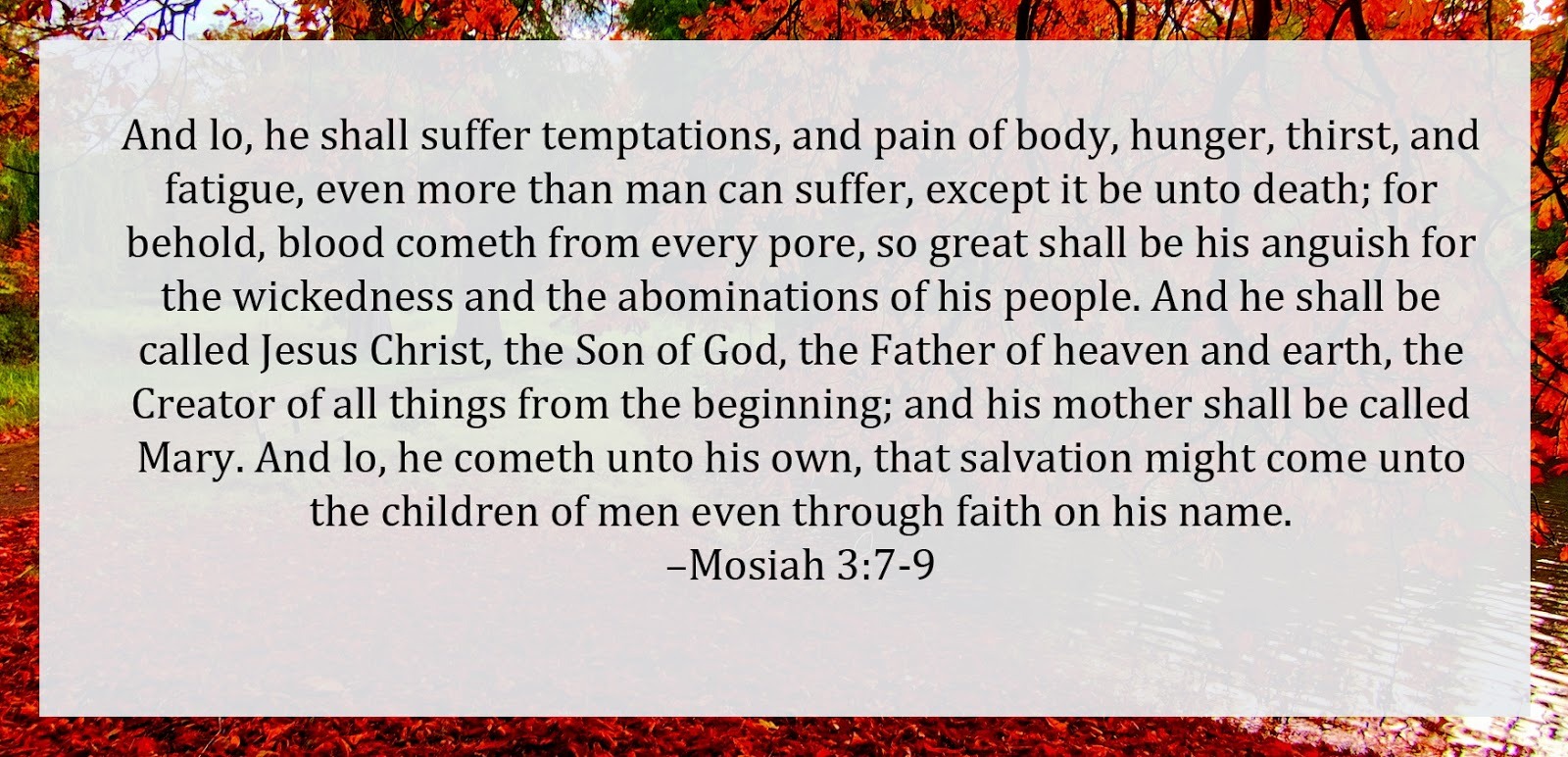 And lo, he shall suffer temptations, and pain of body, hunger, thirst, and fatigue, even more than man can suffer, except it be unto death; for behold, blood cometh from every pore, so great shall be his anguish for the wickedness and the abominations of his people. And he shall be called Jesus Christ, the Son of God, the Father of heaven and earth, the Creator of all things from the beginning; and his mother shall be called Mary. And lo, he cometh unto his own, that salvation might come unto the children of men even through faith on his name.

–Mosiah 3:7-9